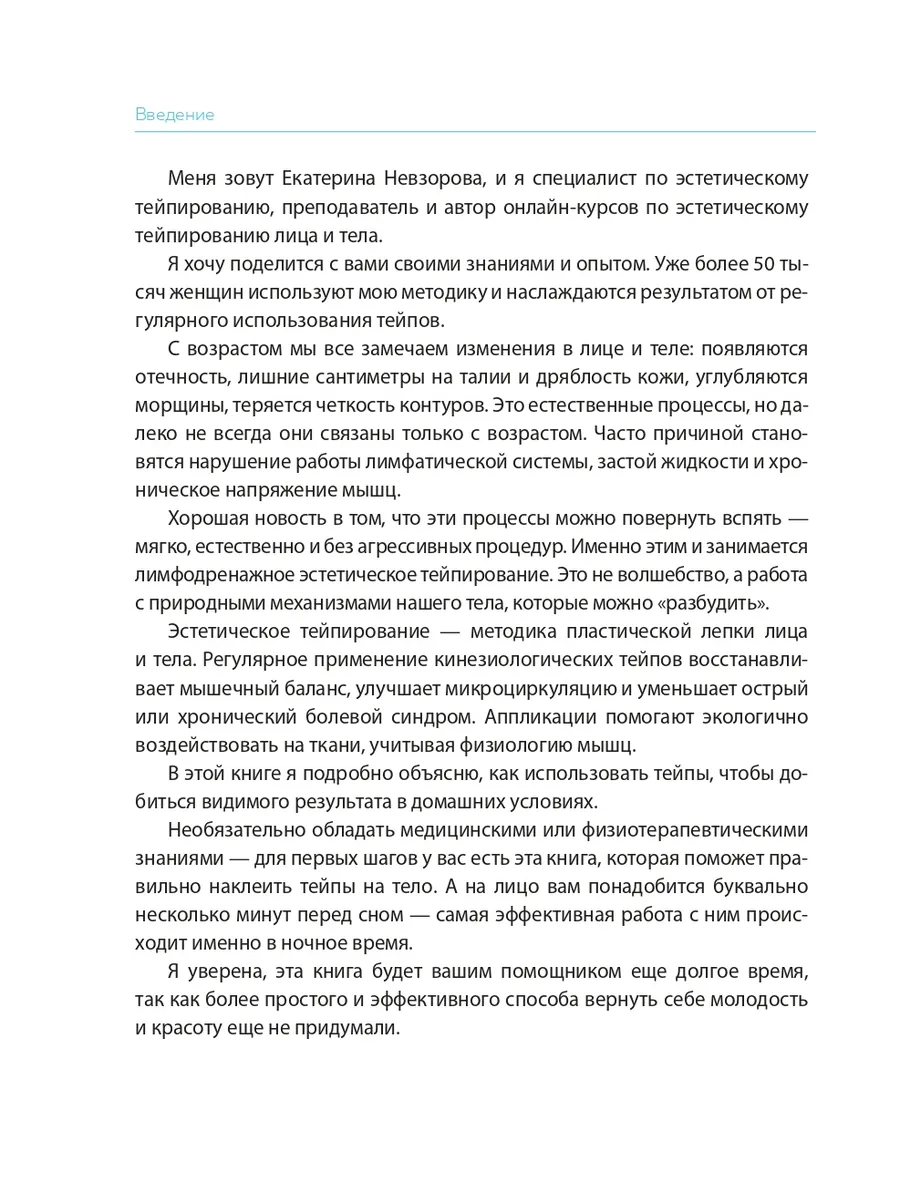 Введение

Меня зовут Екатерина Невзорова, и я специалист по эстетическому тейпированию, преподаватель и автор онлайн-курсов по эстетическому тейпированию лица и тела.

Я хочу поделится с вами своими знаниями и опытом. Уже более 50 тысяч женщин используют мою методику и наслаждаются результатом от регулярного использования тейпов.

С возрастом мы все замечаем изменения в лице и теле: появляются отечность, лишние сантиметры на талии и дряблость кожи, углубляются морщины, теряется четкость контуров. Это естественные процессы, но далеко не всегда они связаны только с возрастом. Часто причиной становятся нарушение работы лимфатической системы, застой жидкости и хроническое напряжение мышц.

Хорошая новость в том, что эти процессы можно повернуть вспять — мягко, естественно и без агрессивных процедур. Именно этим и занимается лимфодренажное эстетическое тейпирование. Это не волшебство, а работа с природными механизмами нашего тела, которые можно «разбудить».

Эстетическое тейпирование — методика пластической лепки лица и тела. Регулярное применение кинезиологических тейпов восстанавливает мышечный баланс, улучшает микроциркуляцию и уменьшает острый или хронический болевой синдром. Аппликации помогают экологично воздействовать на ткани, учитывая физиологию мышц.

В этой книге я подробно объясню, как использовать тейпы, чтобы добиться видимого результата в домашних условиях.

Необязательно обладать медицинскими или физиотерапевтическими знаниями — для первых шагов у вас есть эта книга, которая поможет правильно наклеить тейпы на тело. А на лицо вам понадобится буквально несколько минут перед сном — самая эффективная работа с ним происходит именно в ночное время.

Я уверена, эта книга будет вашим помощником еще долгое время, так как более простого и эффективного способа вернуть себе молодость и красоту еще не придумали.